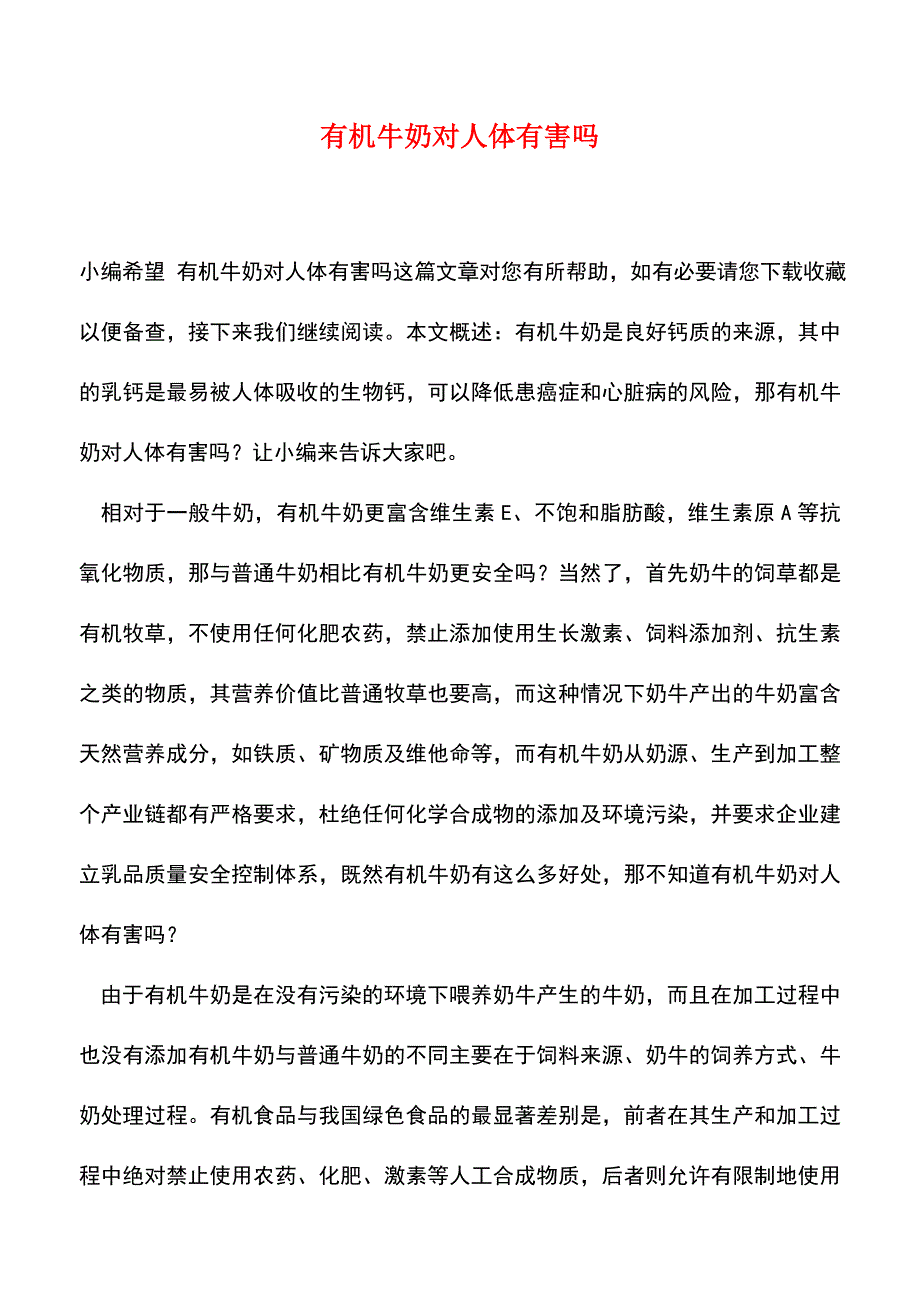 有机牛奶对人体有害吗

小编希望 有机牛奶对人体有害吗这篇文章对您有所帮助，如有必要请您下载收藏以便备查，接下来我们继续阅读。本文概述：有机牛奶是良好钙质的来源，其中的乳钙是最易被人体吸收的生物钙，可以降低患癌症和心脏病的风险，那有机牛奶对人体有害吗？让小编来告诉大家吧。

相对于一般牛奶，有机牛奶更富含维生素 E、不饱和脂肪酸，维生素原 A 等抗氧化物质，那与普通牛奶相比有机牛奶更安全吗？当然了，首先奶牛的饲草都是有机牧草，不使用任何化肥农药，禁止添加使用生长激素、饲料添加剂、抗生素之类的物质，其营养价值比普通牧草也要高，而这种情况下奶牛产出的牛奶富含天然营养成分，如铁质、矿物质及维他命等，而有机牛奶从奶源、生产到加工整个产业链都有严格要求，杜绝任何化学合成物的添加及环境污染，并要求企业建立乳品质量安全控制体系，既然有机牛奶有这么多好处，那不知道有机牛奶对人体有害吗？

由于有机牛奶是在没有污染的环境下喂养奶牛产生的牛奶，而且在加工过程中也没有添加有机牛奶与普通牛奶的不同主要在于饲料来源、奶牛的饲养方式、牛奶处理过程。有机食品与我国绿色食品的最显著差别是，前者在其生产和加工过程中绝对禁止使用农药、化肥、激素等人工合成物质，后者则允许有限制地使用